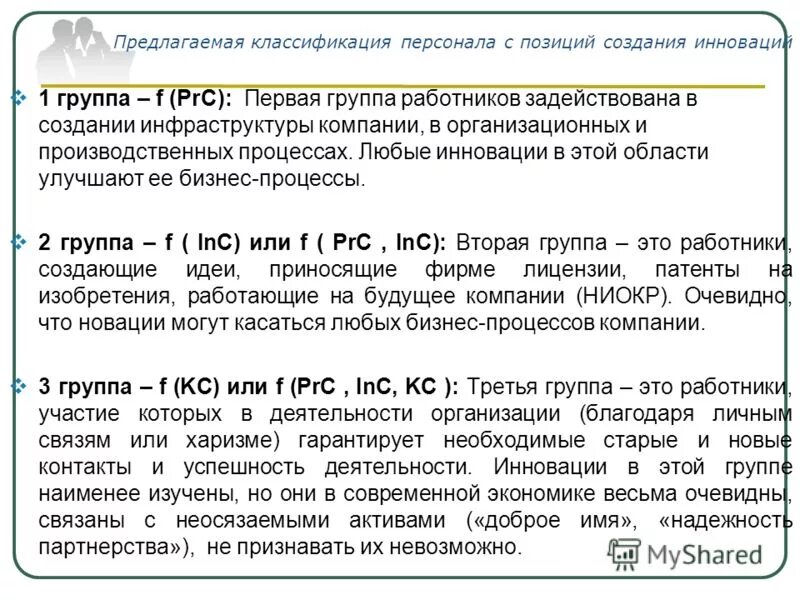 Предлагаемая классификация персонала с позиций создания инноваций

1 группа – f (PrC): Первая группа работников задействована в создании инфраструктуры компании, в организационных и производственных процессах. Любые инновации в этой области улучшают ее бизнес-процессы.

2 группа – f ( InC) или f ( PrC , InC): Вторая группа – это работники, создающие идеи, приносящие фирме лицензии, патенты на изобретения, работающие на будущее компании (НИОКР). Очевидно, что новации могут касаться любых бизнес-процессов компании.

3 группа – f (KC) или f (PrC , InC, KC ): Третья группа – это работники, участие которых в деятельности организации (благодаря личным связям или харизме) гарантирует необходимые старые и новые контакты и успешность деятельности. Инновации в этой группе наименее изучены, но они в современной экономике весьма очевидны, связаны с неосязаемыми активами («доброе имя», «надежность партнерства»), не признавать их невозможно.

MyShared